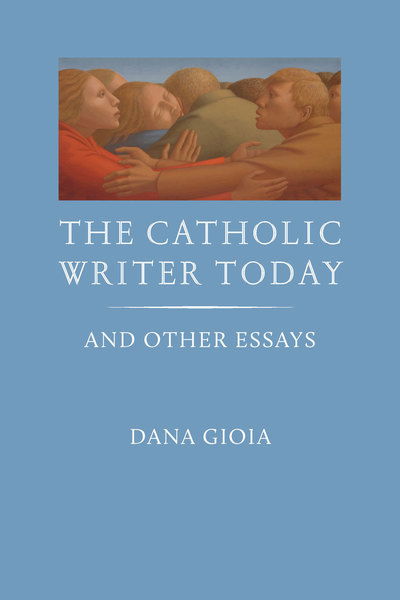 THE CATHOLIC WRITER TODAY

AND OTHER ESSAYS

DANA GIOIA